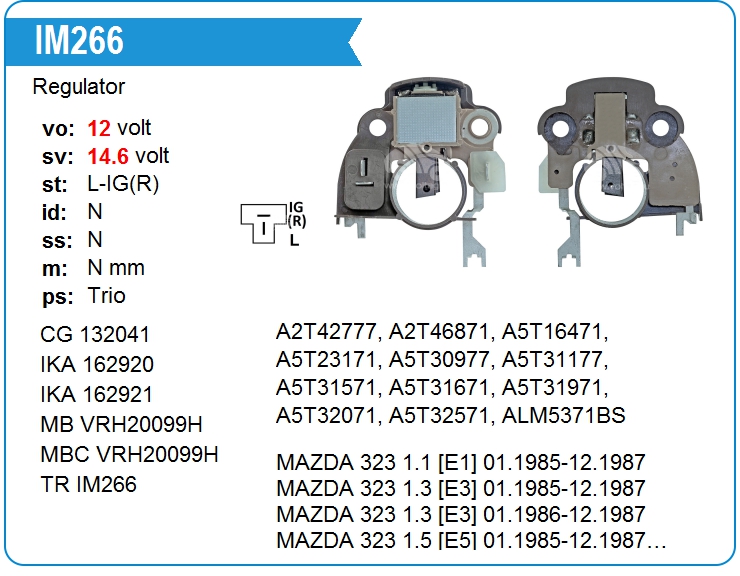 IM266

Regulator

vo: 12 volt
sv: 14.6 volt
st: L-IG(R)
id: N
ss: N
m: N mm
ps: Trio

IG
(R)
L

CG 132041
IKA 162920
IKA 162921
MB VRH20099H
MBC VRH20099H
TR IM266

A2T42777, A2T46871, A5T16471, A5T23171, A5T30977, A5T31177, A5T31571, A5T31671, A5T31971, A5T32071, A5T32571, ALM5371BS

MAZDA 323 1.1 [E1] 01.1985-12.1987
MAZDA 323 1.3 [E3] 01.1985-12.1987
MAZDA 323 1.3 [E3] 01.1986-12.1987
MAZDA 323 1.5 [E5] 01.1985-12.1987…